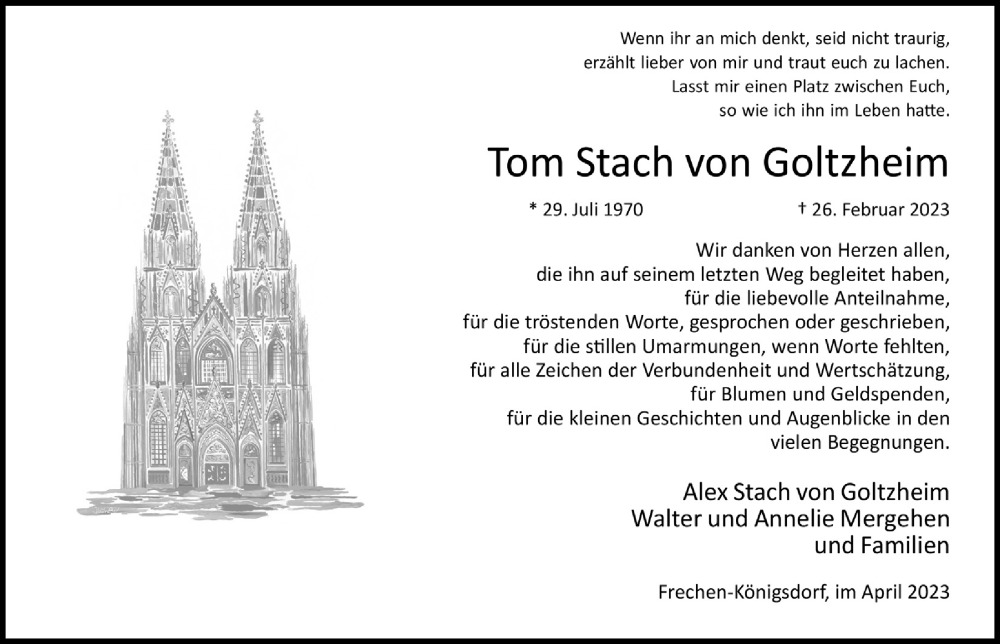 Wenn ihr an mich denkt, seid nicht traurig,
erzählt lieber von mir und traut euch zu lachen.
Lasst mir einen Platz zwischen Euch,
so wie ich ihn im Leben hatte.

Tom Stach von Goltzheim

* 29. Juli 1970 † 26. Februar 2023

Wir danken von Herzen allen,
die ihn auf seinem letzten Weg begleitet haben,
für die liebevolle Anteilnahme,
für die tröstenden Worte, gesprochen oder geschrieben,
für die stillen Umarmungen, wenn Worte fehlten,
für alle Zeichen der Verbundenheit und Wertschätzung,
für Blumen und Geldspenden,
für die kleinen Geschichten und Augenblicke in den vielen Begegnungen.

Alex Stach von Goltzheim
Walter und Annelie Mergehen
und Familien

Frechen-Königsdorf, im April 2023